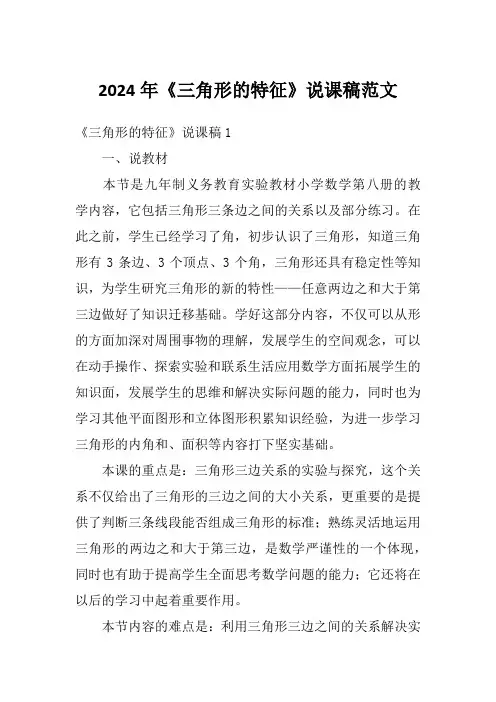 2024 年《三角形的特征》说课稿范文

《三角形的特征》说课稿 1

一、说教材

本节是九年制义务教育实验教材小学数学第八册的教学内容，它包括三角形三条边之间的关系以及部分练习。在此之前，学生已经学习了角，初步认识了三角形，知道三角形有 3 条边、3 个顶点、3 个角，三角形还具有稳定性等知识，为学生研究三角形的新的特性——任意两边之和大于第三边做好了知识迁移基础。学好这部分内容，不仅可以从形的方面加深对周围事物的理解，发展学生的空间观念，可以在动手操作、探索实验和联系生活应用数学方面拓展学生的知识面，发展学生的思维和解决实际问题的能力，同时也为学习其他平面图形和立体图形积累知识经验，为进一步学习三角形的内角和、面积等内容打下坚实基础。

本课的重点是：三角形三边关系的实验与探究，这个关系不仅给出了三角形的三边之间的大小关系，更重要的是提供了判断三条线段能否组成三角形的标准；熟练灵活地运用三角形的两边之和大于第三边，是数学严谨性的一个体现，同时也有助于提高学生全面思考数学问题的能力；它还将在以后的学习中起着重要作用。

本节内容的难点是：利用三角形三边之间的关系解决实